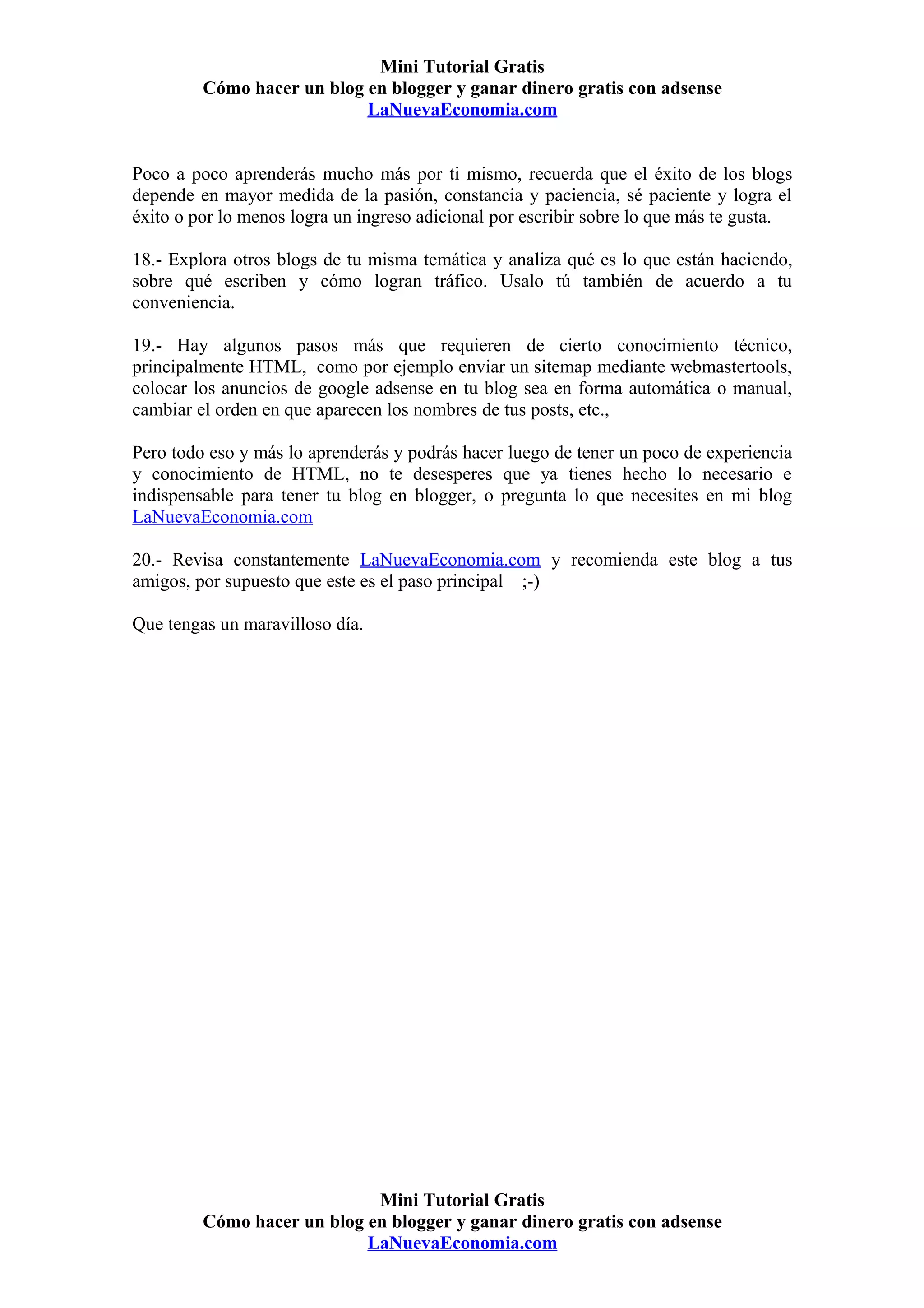 Mini Tutorial Gratis
Cómo hacer un blog en blogger y ganar dinero gratis con adsense
LaNuevaEconomia.com

Poco a poco aprenderás mucho más por ti mismo, recuerda que el éxito de los blogs depende en mayor medida de la pasión, constancia y paciencia, sé paciente y logra el éxito o por lo menos logra un ingreso adicional por escribir sobre lo que más te gusta.

18.- Explora otros blogs de tu misma temática y analiza qué es lo que están haciendo, sobre qué escriben y cómo logran tráfico. Usalo tú también de acuerdo a tu conveniencia.

19.- Hay algunos pasos más que requieren de cierto conocimiento técnico, principalmente HTML, como por ejemplo enviar un sitemap mediante webmastertools, colocar los anuncios de google adsense en tu blog sea en forma automática o manual, cambiar el orden en que aparecen los nombres de tus posts, etc.,

Pero todo eso y más lo aprenderás y podrás hacer luego de tener un poco de experiencia y conocimiento de HTML, no te desesperes que ya tienes hecho lo necesario e indispensable para tener tu blog en blogger, o pregunta lo que necesites en mi blog LaNuevaEconomia.com

20.- Revisa constantemente LaNuevaEconomia.com y recomienda este blog a tus amigos, por supuesto que este es el paso principal ;-)

Que tengas un maravilloso día.

Mini Tutorial Gratis
Cómo hacer un blog en blogger y ganar dinero gratis con adsense
LaNuevaEconomia.com